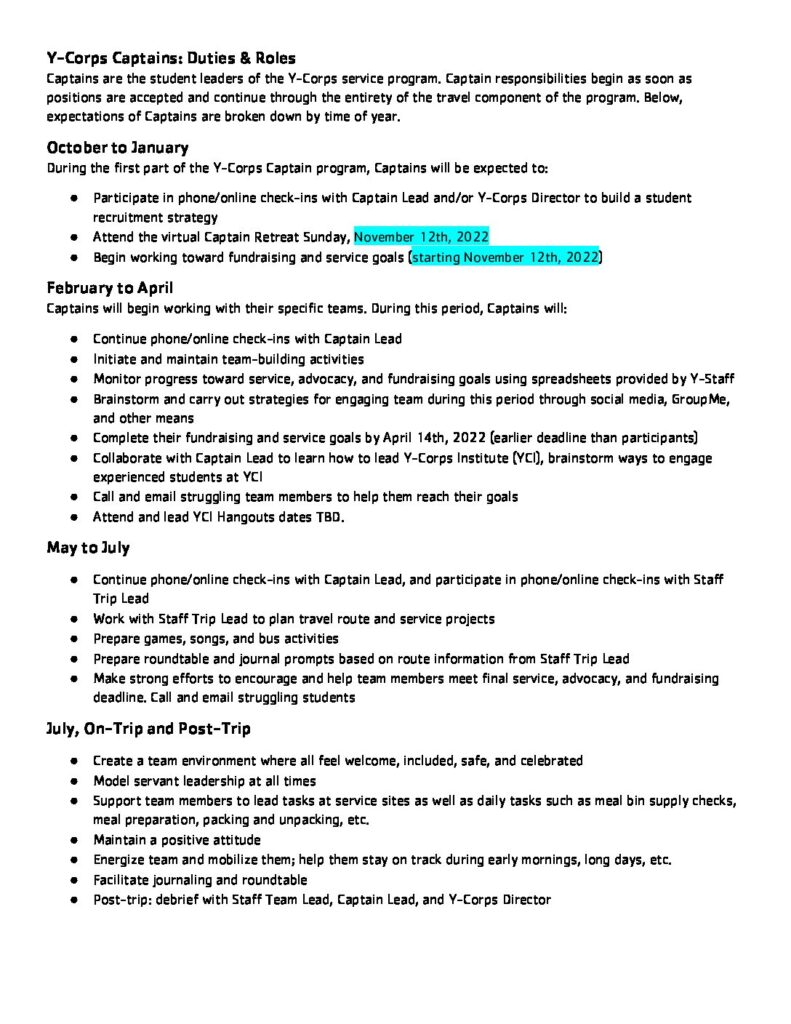 Y-Corps Captains: Duties & Roles
Captains are the student leaders of the Y-Corps service program. Captain responsibilities begin as soon as positions are accepted and continue through the entirety of the travel component of the program. Below, expectations of Captains are broken down by time of year.

October to January
During the first part of the Y-Corps Captain program, Captains will be expected to:

• Participate in phone/online check-ins with Captain Lead and/or Y-Corps Director to build a student recruitment strategy
• Attend the virtual Captain Retreat Sunday, November 12th, 2022
• Begin working toward fundraising and service goals (starting November 12th, 2022)

February to April
Captains will begin working with their specific teams. During this period, Captains will:

• Continue phone/online check-ins with Captain Lead
• Initiate and maintain team-building activities
• Monitor progress toward service, advocacy, and fundraising goals using spreadsheets provided by Y-Staff
• Brainstorm and carry out strategies for engaging team during this period through social media, GroupMe, and other means
• Complete their fundraising and service goals by April 14th, 2022 (earlier deadline than participants)
• Collaborate with Captain Lead to learn how to lead Y-Corps Institute (YCI), brainstorm ways to engage experienced students at YCI
• Call and email struggling team members to help them reach their goals
• Attend and lead YCI Hangouts dates TBD.

May to July

• Continue phone/online check-ins with Captain Lead, and participate in phone/online check-ins with Staff Trip Lead
• Work with Staff Trip Lead to plan travel route and service projects
• Prepare games, songs, and bus activities
• Prepare roundtable and journal prompts based on route information from Staff Trip Lead
• Make strong efforts to encourage and help team members meet final service, advocacy, and fundraising deadline. Call and email struggling students

July, On-Trip and Post-Trip

• Create a team environment where all feel welcome, included, safe, and celebrated
• Model servant leadership at all times
• Support team members to lead tasks at service sites as well as daily tasks such as meal bin supply checks, meal preparation, packing and unpacking, etc.
• Maintain a positive attitude
• Energize team and mobilize them; help them stay on track during early mornings, long days, etc.
• Facilitate journaling and roundtable
• Post-trip: debrief with Staff Team Lead, Captain Lead, and Y-Corps Director